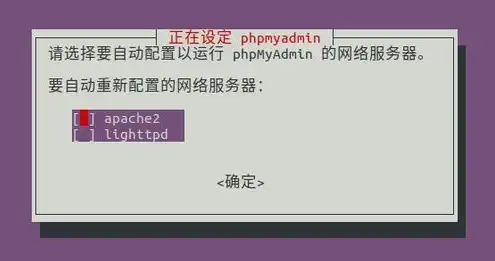 正在设定 phpmyadmin

请选择要自动配置以运行 phpMyAdmin 的网络服务器。

要自动重新配置的网络服务器：

[ ] apache2
[ ] lighttpd

<确定>